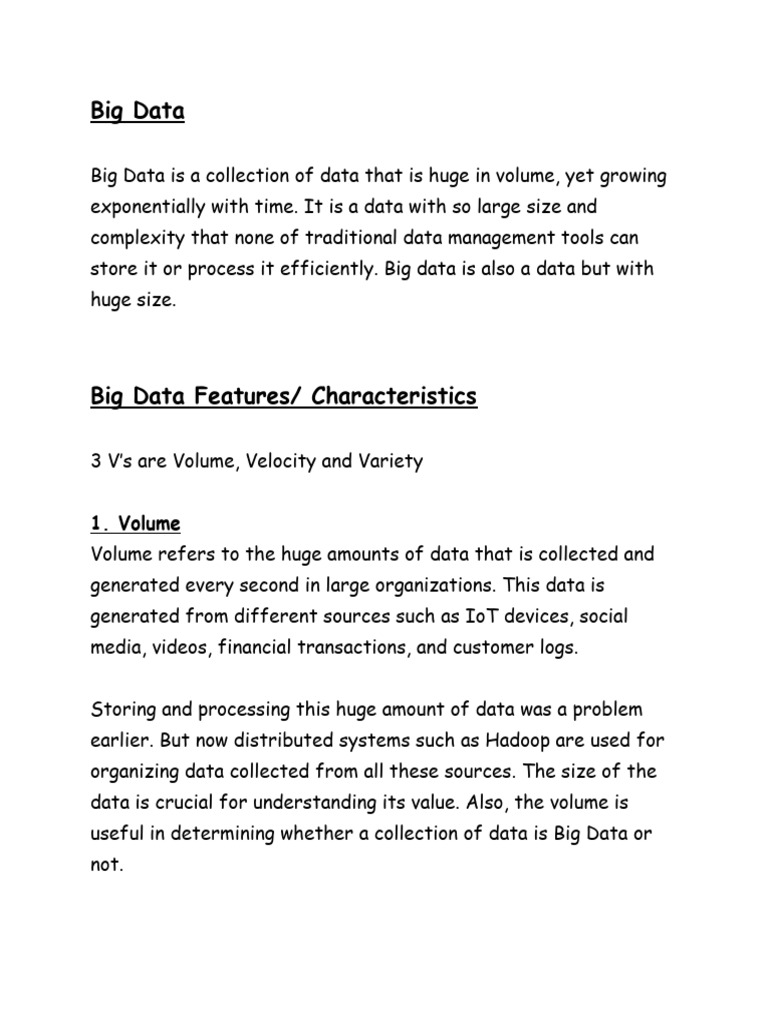 Big Data

Big Data is a collection of data that is huge in volume, yet growing exponentially with time. It is a data with so large size and complexity that none of traditional data management tools can store it or process it efficiently. Big data is also a data but with huge size.

Big Data Features/ Characteristics

3 V's are Volume, Velocity and Variety

1. Volume
Volume refers to the huge amounts of data that is collected and generated every second in large organizations. This data is generated from different sources such as IoT devices, social media, videos, financial transactions, and customer logs.

Storing and processing this huge amount of data was a problem earlier. But now distributed systems such as Hadoop are used for organizing data collected from all these sources. The size of the data is crucial for understanding its value. Also, the volume is useful in determining whether a collection of data is Big Data or not.